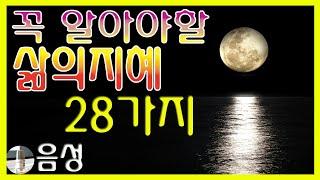 꼭 알아야할
삶의지혜
28가지

음성